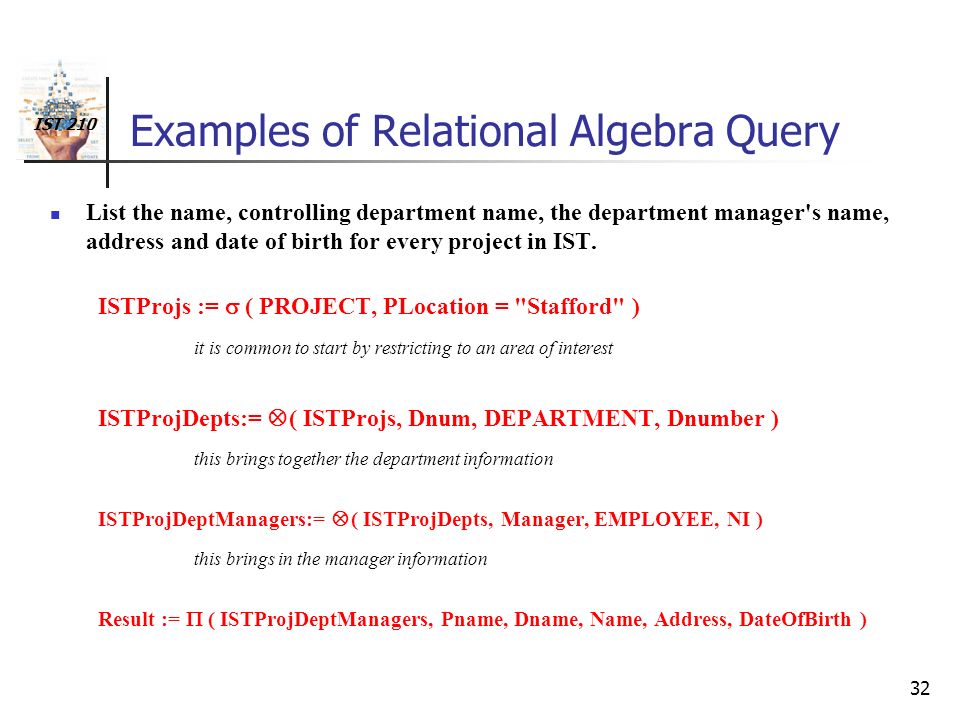 IST 210

Examples of Relational Algebra Query

List the name, controlling department name, the department manager's name, address and date of birth for every project in IST.

ISTProjs := $\sigma$ ( PROJECT, PLocation = "Stafford" )

it is common to start by restricting to an area of interest

ISTProjDepts:= $\otimes$( ISTProjs, Dnum, DEPARTMENT, Dnumber )

this brings together the department information

ISTProjDeptManagers:= $\otimes$( ISTProjDepts, Manager, EMPLOYEE, NI )

this brings in the manager information

Result := $\Pi$ ( ISTProjDeptManagers, Pname, Dname, Name, Address, DateOfBirth )

32